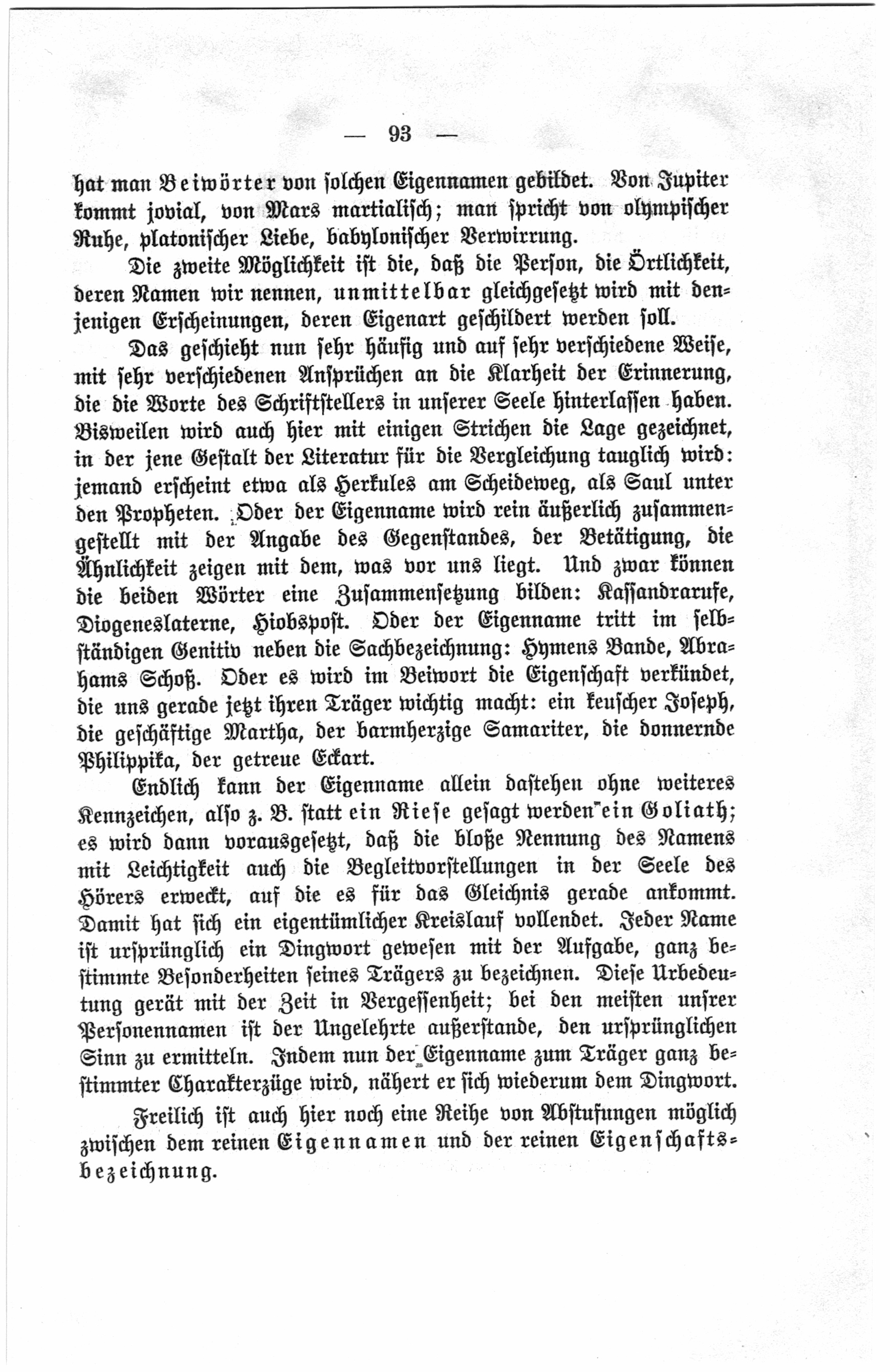 — 93 —

hat man Beiwörter von solchen Eigennamen gebildet. Von Jupiter kommt jovial, von Mars martialisch; man spricht von olympischer Ruhe, platonischer Liebe, babylonischer Verwirrung.

Die zweite Möglichkeit ist die, daß die Person, die Örtlichkeit, deren Namen wir nennen, unmittelbar gleichgesetzt wird mit denjenigen Erscheinungen, deren Eigenart geschildert werden soll.

Das geschieht nun sehr häufig und auf sehr verschiedene Weise, mit sehr verschiedenen Ansprüchen an die Klarheit der Erinnerung, die die Worte des Schriftstellers in unserer Seele hinterlassen haben. Bisweilen wird auch hier mit einigen Strichen die Lage gezeichnet, in der jene Gestalt der Literatur für die Vergleichung tauglich wird: jemand erscheint etwa als Herkules am Scheideweg, als Saul unter den Propheten. Oder der Eigenname wird rein äußerlich zusammengestellt mit der Angabe des Gegenstandes, der Betätigung, die Ähnlichkeit zeigen mit dem, was vor uns liegt. Und zwar können die beiden Wörter eine Zusammensetzung bilden: Kassandrarufe, Diogeneslaterne, Hiobspost. Oder der Eigenname tritt im selbständigen Genitiv neben die Sachbezeichnung: Hymens Bande, Abrahams Schoß. Oder es wird im Beiwort die Eigenschaft verkündet, die uns gerade jetzt ihren Träger wichtig macht: ein keuscher Joseph, die geschäftige Martha, der barmherzige Samariter, die donnernde Philippika, der getreue Eckart.

Endlich kann der Eigenname allein dastehen ohne weiteres Kennzeichen, also z. B. statt ein Riese gesagt werden ein Goliath; es wird dann vorausgesetzt, daß die bloße Nennung des Namens mit Leichtigkeit auch die Begleitvorstellungen in der Seele des Hörers erweckt, auf die es für das Gleichnis gerade ankommt. Damit hat sich ein eigentümlicher Kreislauf vollendet. Jeder Name ist ursprünglich ein Dingwort gewesen mit der Aufgabe, ganz bestimmte Besonderheiten seines Trägers zu bezeichnen. Diese Urbedeutung gerät mit der Zeit in Vergessenheit; bei den meisten unsrer Personennamen ist der Ungelehrte außerstande, den ursprünglichen Sinn zu ermitteln. Indem nun der Eigenname zum Träger ganz bestimmter Charakterzüge wird, nähert er sich wiederum dem Dingwort.

Freilich ist auch hier noch eine Reihe von Abstufungen möglich zwischen dem reinen Eigennamen und der reinen Eigenschaftsbezeichnung.